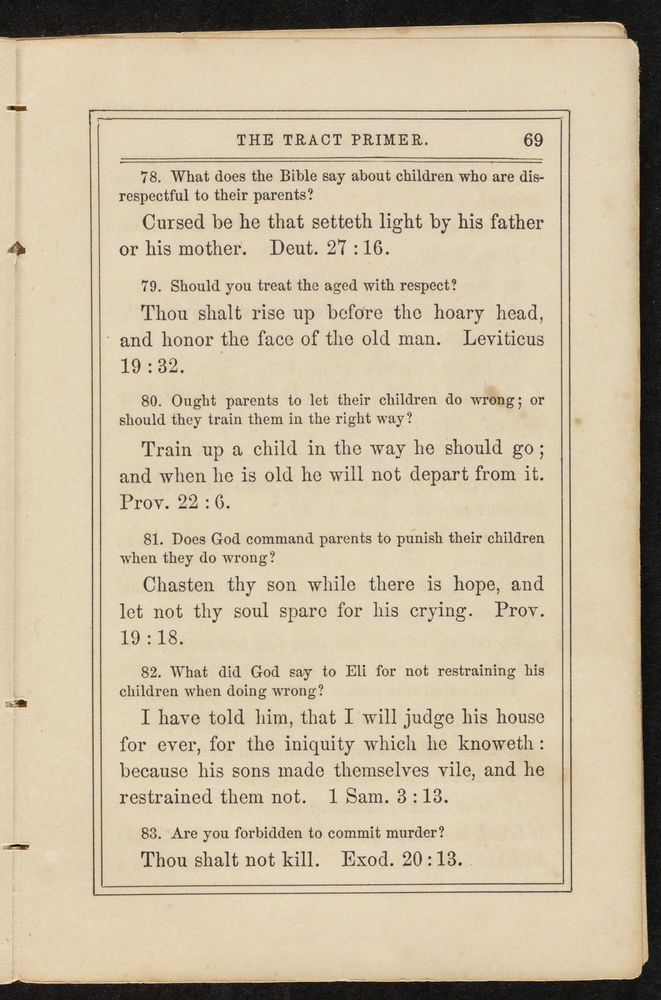 THE TRACT PRIMER. 69

78. What does the Bible say about children who are disrespectful to their parents?

Cursed be he that setteth light by his father or his mother. Deut. 27 : 16.

79. Should you treat the aged with respect?

Thou shalt rise up before the hoary head, and honor the face of the old man. Leviticus 19 : 32.

80. Ought parents to let their children do wrong; or should they train them in the right way?

Train up a child in the way he should go; and when he is old he will not depart from it. Prov. 22 : 6.

81. Does God command parents to punish their children when they do wrong?

Chasten thy son while there is hope, and let not thy soul spare for his crying. Prov. 19 : 18.

82. What did God say to Eli for not restraining his children when doing wrong?

I have told him, that I will judge his house for ever, for the iniquity which he knoweth: because his sons made themselves vile, and he restrained them not. 1 Sam. 3 : 13.

83. Are you forbidden to commit murder?

Thou shalt not kill. Exod. 20 : 13.